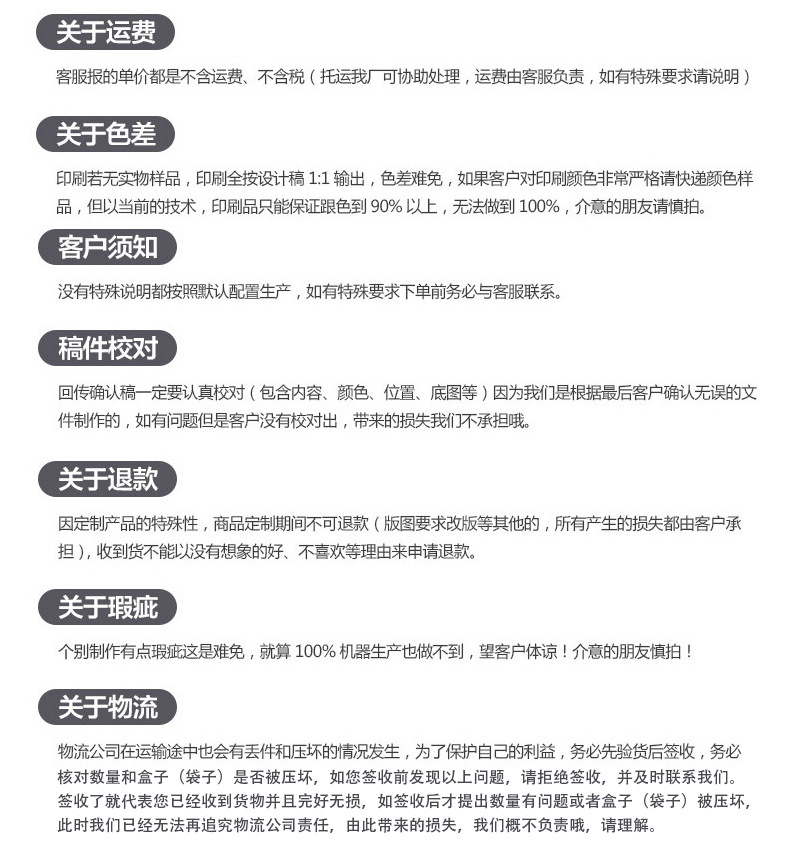 关于运费

客服报的单价都是不含运费、不含税（托运我厂可协助处理，运费由客服负责，如有特殊要求请说明）

关于色差

印刷若无实物样品，印刷全按设计稿 1:1 输出，色差难免，如果客户对印刷颜色非常严格请快递颜色样品，但以当前的技术，印刷品只能保证跟色到 90% 以上，无法做到 100%，介意的朋友请慎拍。

客户须知

没有特殊说明都按照默认配置生产，如有特殊要求下单前务必与客服联系。

稿件校对

回传确认稿一定要认真校对（包含内容、颜色、位置、底图等）因为我们是根据最后客户确认无误的文件制作的，如有问题但是客户没有校对出，带来的损失我们不承担哦。

关于退款

因定制产品的特殊性，商品定制期间不可退款（版图要求改版等其他的，所有产生的损失都由客户承担），收到货不能以没有想象的好、不喜欢等理由来申请退款。

关于瑕疵

个别制作有点瑕疵这是难免，就算 100% 机器生产也做不到，望客户体谅！介意的朋友慎拍！

关于物流

物流公司在运输途中也会有丢件和压坏的情况发生，为了保护自己的利益，务必先验货后签收，务必核对数量和盒子（袋子）是否被压坏，如您签收前发现以上问题，请拒绝签收，并及时联系我们。签收了就代表您已经收到货物并且完好无损，如签收后才提出数量有问题或者盒子（袋子）被压坏，此时我们已经无法再追究物流公司责任，由此带来的损失，我们概不负责哦，请理解。